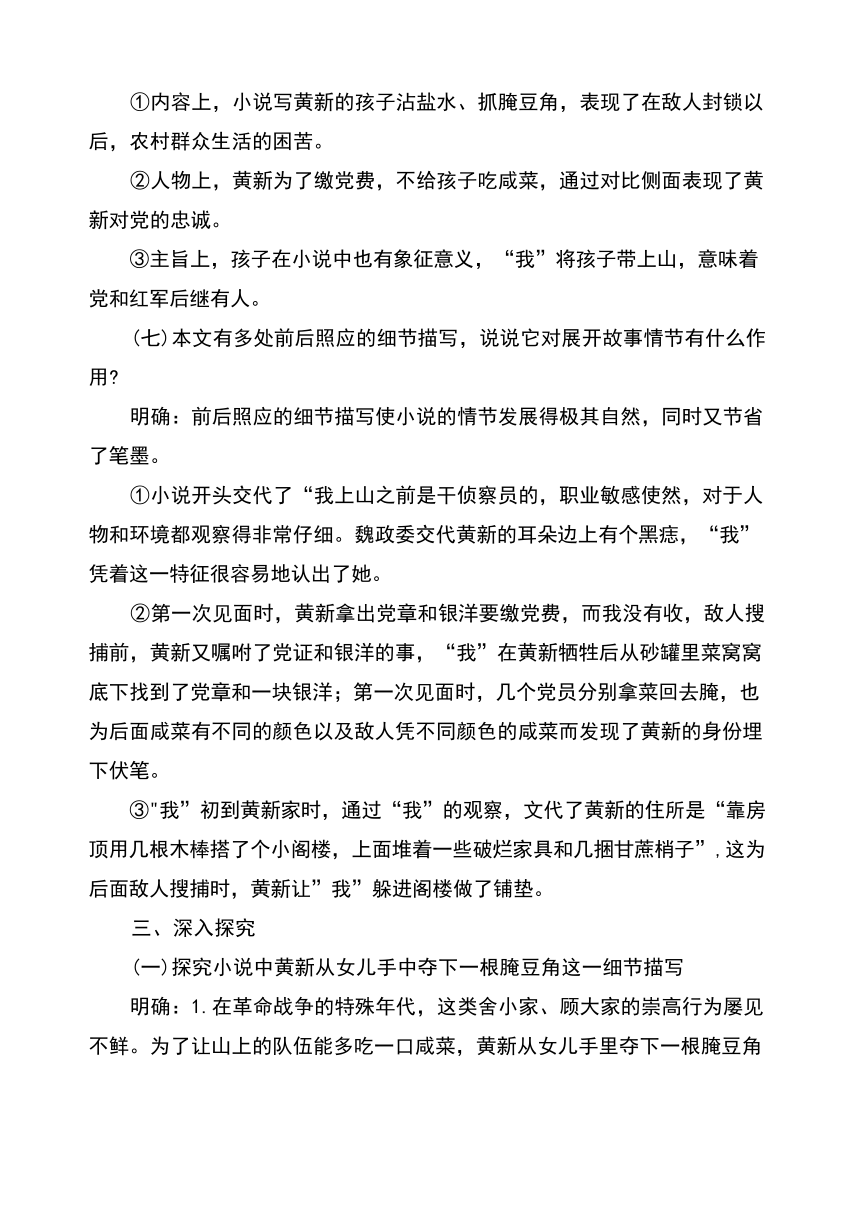 ①内容上，小说写黄新的孩子沾盐水、抓腌豆角，表现了在敌人封锁以后，农村群众生活的困苦。

②人物上，黄新为了缴党费，不给孩子吃咸菜，通过对比侧面表现了黄新对党的忠诚。

③主旨上，孩子在小说中也有象征意义，“我”将孩子带上山，意味着党和红军后继有人。

(七)本文有多处前后照应的细节描写，说说它对展开故事情节有什么作用?

明确：前后照应的细节描写使小说的情节发展得极其自然，同时又节省了笔墨。

①小说开头交代了“我上山之前是干侦察员的，职业敏感使然，对于人物和环境都观察得非常仔细。魏政委交代黄新的耳朵边上有个黑痣，“我”凭着这一特征很容易地认出了她。

②第一次见面时，黄新拿出党章和银洋要缴党费，而我没有收，敌人搜捕前，黄新又嘱咐了党证和银洋的事，“我”在黄新牺牲后从砂罐里菜窝窝底下找到了党章和一块银洋；第一次见面时，几个党员分别拿菜回去腌，也为后面咸菜有不同的颜色以及敌人凭不同颜色的咸菜而发现了黄新的身份埋下伏笔。

③"我”初到黄新家时，通过“我”的观察，文代了黄新的住所是“靠房顶用几根木棒搭了个小阁楼，上面堆着一些破烂家具和几捆甘蔗梢子”，这为后面敌人搜捕时，黄新让”我”躲进阁楼做了铺垫。

三、深入探究

(一)探究小说中黄新从女儿手中夺下一根腌豆角这一细节描写

明确：1.在革命战争的特殊年代，这类舍小家、顾大家的崇高行为屡见不鲜。为了让山上的队伍能多吃一口咸菜，黄新从女儿手里夺下一根腌豆角